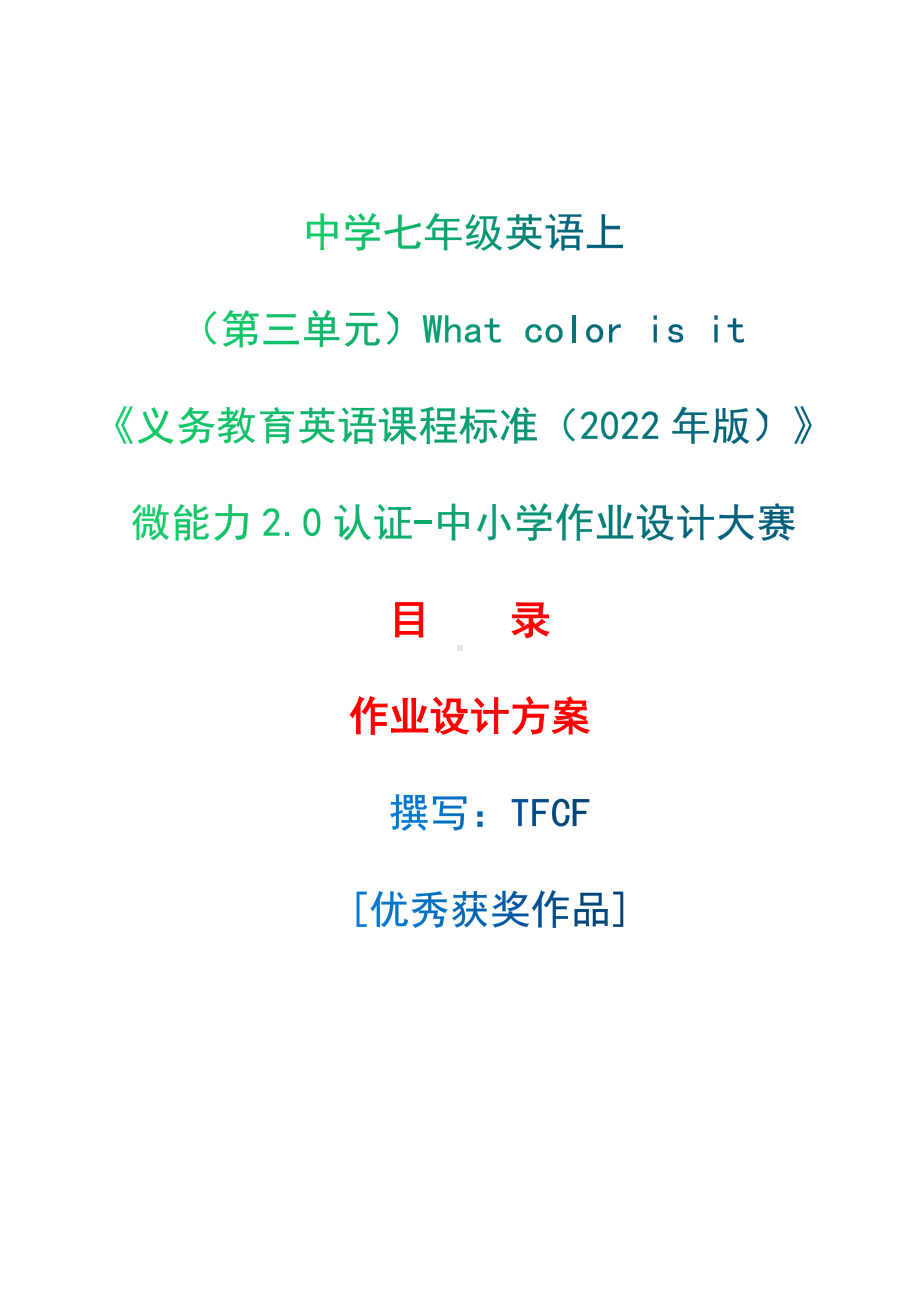 中学七年级英语上

（第三单元）What color is it

《义务教育英语课程标准（2022年版）》

微能力2.0认证-中小学作业设计大赛

目　　录

作业设计方案

撰写：TFCF

[优秀获奖作品]